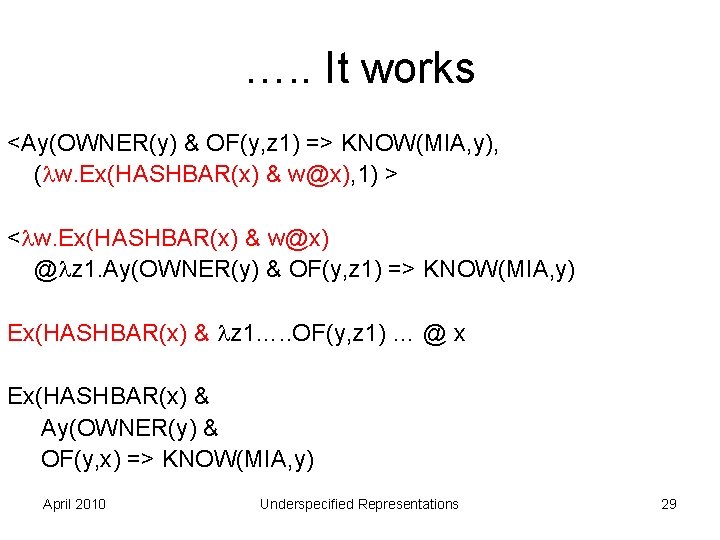 ….. It works

<Ay(OWNER(y) & OF(y,z1) => KNOW(MIA,y),
(λw.Ex(HASHBAR(x) & w@x),1) >

<λw.Ex(HASHBAR(x) & w@x)
@λz1.Ay(OWNER(y) & OF(y,z1) => KNOW(MIA,y)

Ex(HASHBAR(x) & λz1…..OF(y,z1) ... @ x

Ex(HASHBAR(x) &
Ay(OWNER(y) &
OF(y,x) => KNOW(MIA,y)

April 2010 Underspecified Representations 29